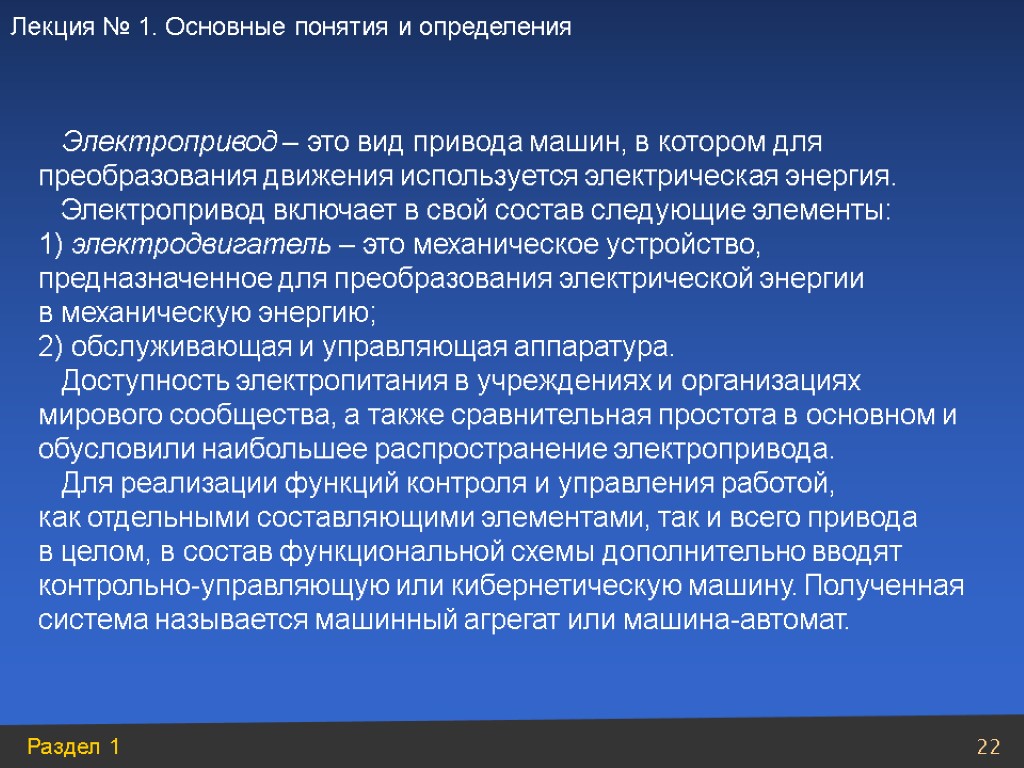 Лекция № 1. Основные понятия и определения

Электропривод – это вид привода машин, в котором для преобразования движения используется электрическая энергия.

Электропривод включает в свой состав следующие элементы:
1) электродвигатель – это механическое устройство, предназначенное для преобразования электрической энергии в механическую энергию;
2) обслуживающая и управляющая аппаратура.

Доступность электропитания в учреждениях и организациях мирового сообщества, а также сравнительная простота в основном и обусловили наибольшее распространение электропривода.

Для реализации функций контроля и управления работой, как отдельными составляющими элементами, так и всего привода в целом, в состав функциональной схемы дополнительно вводят контрольно-управляющую или кибернетическую машину. Полученная система называется машинный агрегат или машина-автомат.

Раздел 1

22